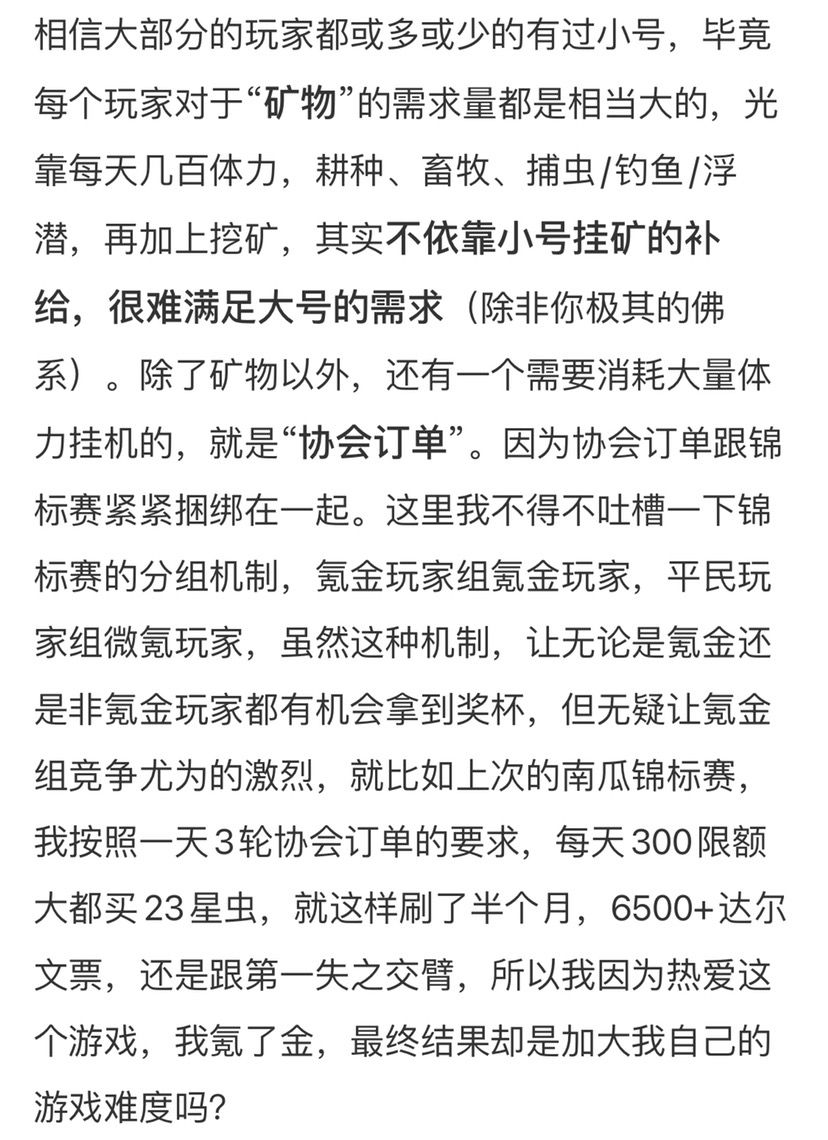 相信大部分的玩家都或多或少的有过小号，毕竟每个玩家对于“矿物”的需求量都是相当大的，光靠每天几百体力，耕种、畜牧、捕虫/钓鱼/浮潜，再加上挖矿，其实不依靠小号挂矿的补给，很难满足大号的需求（除非你极其的佛系）。除了矿物以外，还有一个需要消耗大量体力挂机的，就是“协会订单”。因为协会订单跟锦标赛紧紧捆绑在一起。这里我不得不吐槽一下锦标赛的分组机制，氪金玩家组氪金玩家，平民玩家组微氪玩家，虽然这种机制，让无论是氪金还是非氪金玩家都有机会拿到奖杯，但无疑让氪金组竞争尤为的激烈，就比如上次的南瓜锦标赛，我按照一天3轮协会订单的要求，每天300限额大都买23星虫，就这样刷了半个月，6500+达尔文票，还是跟第一失之交臂，所以我因为热爱这个游戏，我氪了金，最终结果却是加大我自己的游戏难度吗?